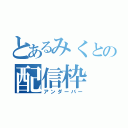 とあるみくとの
配信枠
アンダーバー